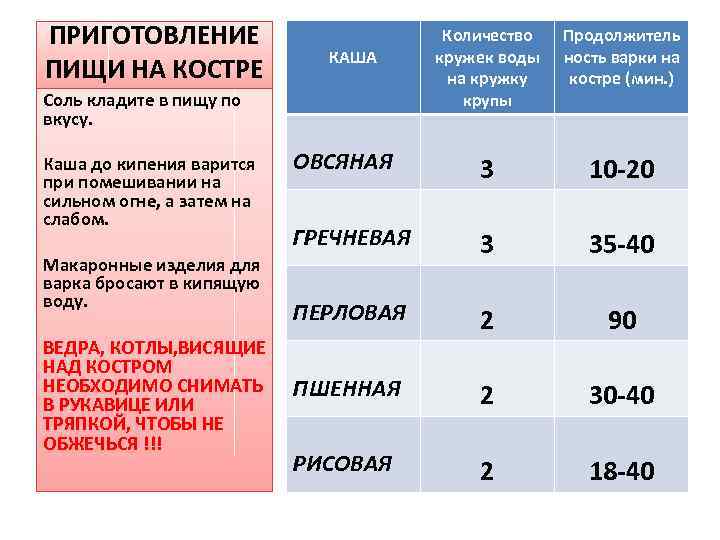 ПРИГОТОВЛЕНИЕ ПИЩИ НА КОСТРЕ

Соль кладите в пищу по вкусу.

Каша до кипения варится при помешивании на сильном огне, а затем на слабом.

Макаронные изделия для варка бросают в кипящую воду.

ВЕДРА, КОТЛЫ,ВИСЯЩИЕ НАД КОСТРОМ НЕОБХОДИМО СНИМАТЬ В РУКАВИЦЕ ИЛИ ТРЯПКОЙ, ЧТОБЫ НЕ ОБЖЕЧЬСЯ !!!

| КАША | Количество кружек воды на кружку крупы | Продолжительность варки на костре (мин.) |
|---|---|---|
| ОВСЯНАЯ | 3 | 10-20 |
| ГРЕЧНЕВАЯ | 3 | 35-40 |
| ПЕРЛОВАЯ | 2 | 90 |
| ПШЕННАЯ | 2 | 30-40 |
| РИСОВАЯ | 2 | 18-40 |